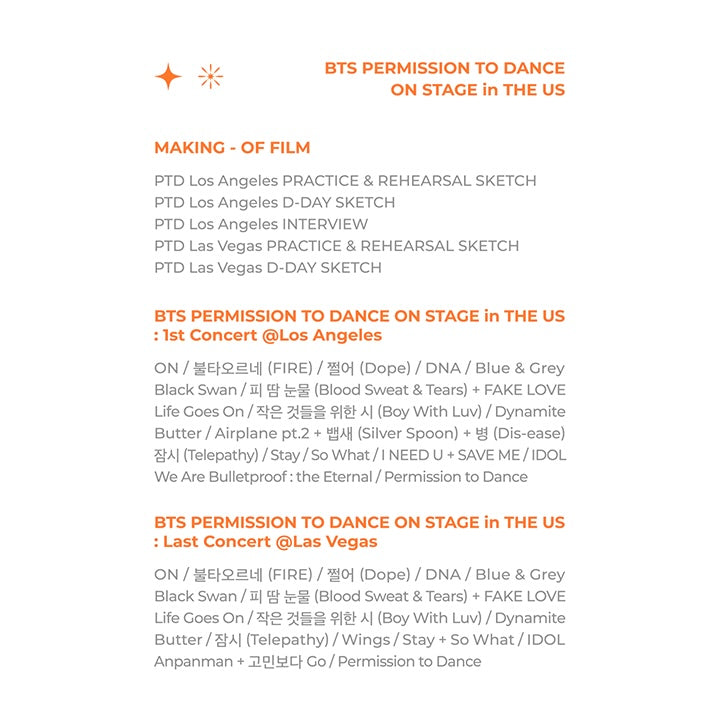 BTS PERMISSION TO DANCE ON STAGE in THE US

MAKING - OF FILM

PTD Los Angeles PRACTICE & REHEARSAL SKETCH
PTD Los Angeles D-DAY SKETCH
PTD Los Angeles INTERVIEW
PTD Las Vegas PRACTICE & REHEARSAL SKETCH
PTD Las Vegas D-DAY SKETCH

BTS PERMISSION TO DANCE ON STAGE in THE US : 1st Concert @Los Angeles

ON / 불타오르네 (FIRE) / 쩔어 (Dope) / DNA / Blue & Grey Black Swan / 피 땀 눈물 (Blood Sweat & Tears) + FAKE LOVE Life Goes On / 작은 것들을 위한 시 (Boy With Luv) / Dynamite Butter / Airplane pt.2 + 뱁새 (Silver Spoon) + 병 (Dis-ease) 잠시 (Telepathy) / Stay / So What / I NEED U + SAVE ME / IDOL We Are Bulletproof : the Eternal / Permission to Dance

BTS PERMISSION TO DANCE ON STAGE in THE US : Last Concert @Las Vegas

ON / 불타오르네 (FIRE) / 쩔어 (Dope) / DNA / Blue & Grey Black Swan / 피 땀 눈물 (Blood Sweat & Tears) + FAKE LOVE Life Goes On / 작은 것들을 위한 시 (Boy With Luv) / Dynamite Butter / 잠시 (Telepathy) / Wings / Stay + So What / IDOL Anpanman + 고민보다 Go / Permission to Dance